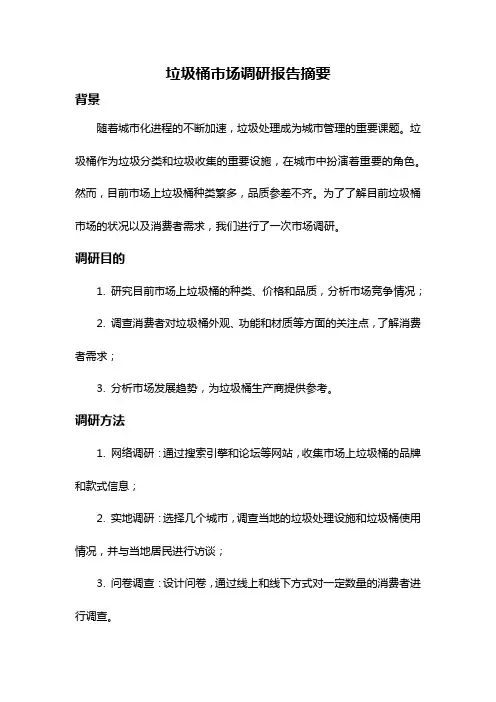 垃圾桶市场调研报告摘要

背景

随着城市化进程的不断加速，垃圾处理成为城市管理的重要课题。垃圾桶作为垃圾分类和垃圾收集的重要设施，在城市中扮演着重要的角色。然而，目前市场上垃圾桶种类繁多，品质参差不齐。为了了解目前垃圾桶市场的状况以及消费者需求，我们进行了一次市场调研。

调研目的

1. 研究目前市场上垃圾桶的种类、价格和品质，分析市场竞争情况；

2. 调查消费者对垃圾桶外观、功能和材质等方面的关注点，了解消费者需求；

3. 分析市场发展趋势，为垃圾桶生产商提供参考。

调研方法

1. 网络调研：通过搜索引擎和论坛等网站，收集市场上垃圾桶的品牌和款式信息；

2. 实地调研：选择几个城市，调查当地的垃圾处理设施和垃圾桶使用情况，并与当地居民进行访谈；

3. 问卷调查：设计问卷，通过线上和线下方式对一定数量的消费者进行调查。